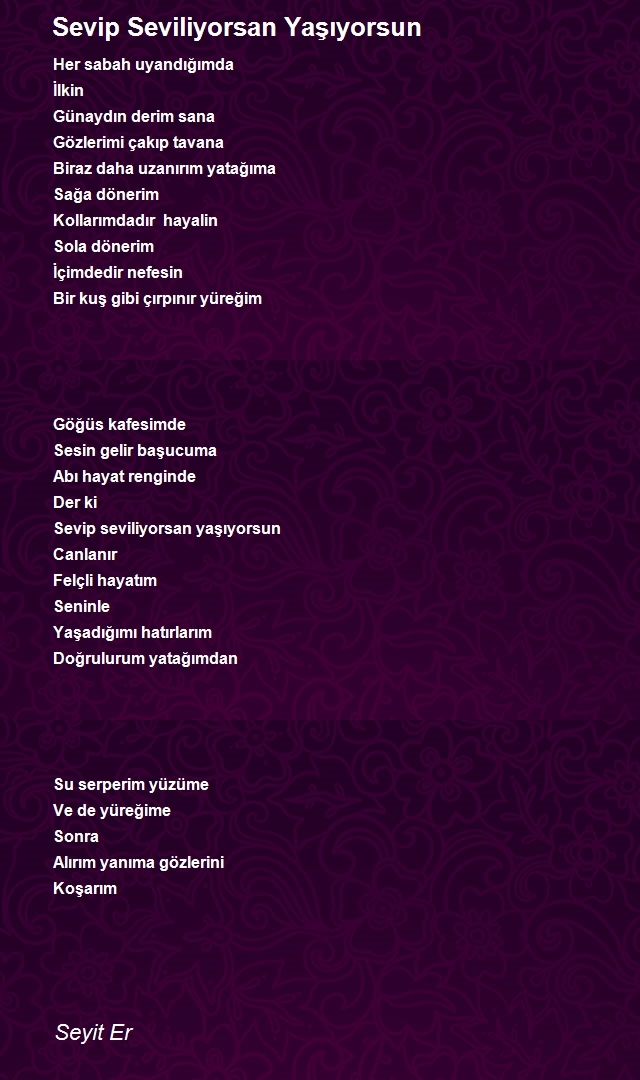 Sevip Seviliyorsan Yaşıyorsun

Her sabah uyandığımda
İlkin
Günaydın derim sana
Gözlerimi çakıp tavana
Biraz daha uzanırım yatağıma
Sağa dönerim
Kollarımdadır hayalin
Sola dönerim
İçimdedir nefesin
Bir kuş gibi çırpınır yüreğim

Göğüs kafesimde
Sesin gelir başucuma
Abı hayat renginde
Der ki
Sevip seviliyorsan yaşıyorsun
Canlanır
Felçli hayatım
Seninle
Yaşadığımı hatırlarım
Doğrulurum yatağımdan

Su serperim yüzüme
Ve de yüreğime
Sonra
Alırım yanıma gözlerini
Koşarım

Seyit Er